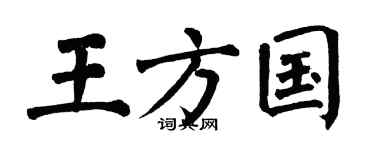 王方国

词典网